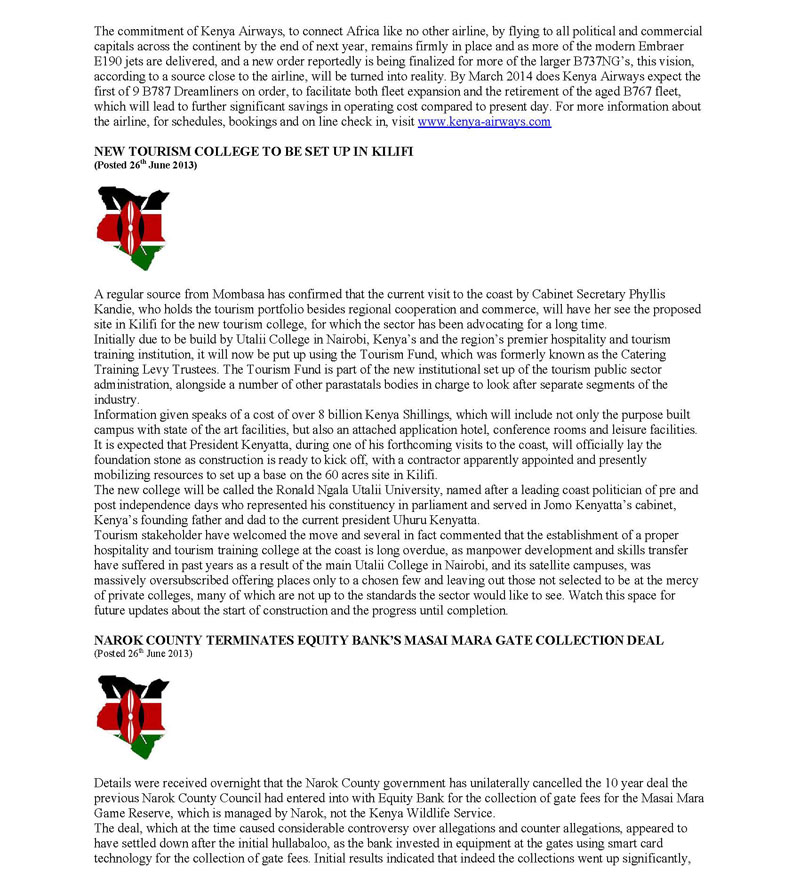 The commitment of Kenya Airways, to connect Africa like no other airline, by flying to all political and commercial capitals across the continent by the end of next year, remains firmly in place and as more of the modern Embraer E190 jets are delivered, and a new order reportedly is being finalized for more of the larger B737NG's, this vision, according to a source close to the airline, will be turned into reality. By March 2014 does Kenya Airways expect the first of 9 B787 Dreamliners on order, to facilitate both fleet expansion and the retirement of the aged B767 fleet, which will lead to further significant savings in operating cost compared to present day. For more information about the airline, for schedules, bookings and on line check in, visit www.kenya-airways.com

NEW TOURISM COLLEGE TO BE SET UP IN KILIFI
(Posted 26$^{th}$ June 2013)

A regular source from Mombasa has confirmed that the current visit to the coast by Cabinet Secretary Phyllis Kandie, who holds the tourism portfolio besides regional cooperation and commerce, will have her see the proposed site in Kilifi for the new tourism college, for which the sector has been advocating for a long time.
Initially due to be build by Utalii College in Nairobi, Kenya's and the region's premier hospitality and tourism training institution, it will now be put up using the Tourism Fund, which was formerly known as the Catering Training Levy Trustees. The Tourism Fund is part of the new institutional set up of the tourism public sector administration, alongside a number of other parastatals bodies in charge to look after separate segments of the industry.
Information given speaks of a cost of over 8 billion Kenya Shillings, which will include not only the purpose built campus with state of the art facilities, but also an attached application hotel, conference rooms and leisure facilities. It is expected that President Kenyatta, during one of his forthcoming visits to the coast, will officially lay the foundation stone as construction is ready to kick off, with a contractor apparently appointed and presently mobilizing resources to set up a base on the 60 acres site in Kilifi.
The new college will be called the Ronald Ngala Utalii University, named after a leading coast politician of pre and post independence days who represented his constituency in parliament and served in Jomo Kenyatta's cabinet, Kenya's founding father and dad to the current president Uhuru Kenyatta.
Tourism stakeholder have welcomed the move and several in fact commented that the establishment of a proper hospitality and tourism training college at the coast is long overdue, as manpower development and skills transfer have suffered in past years as a result of the main Utalii College in Nairobi, and its satellite campuses, was massively oversubscribed offering places only to a chosen few and leaving out those not selected to be at the mercy of private colleges, many of which are not up to the standards the sector would like to see. Watch this space for future updates about the start of construction and the progress until completion.

NAROK COUNTY TERMINATES EQUITY BANK'S MASAI MARA GATE COLLECTION DEAL
(Posted 26$^{th}$ June 2013)

Details were received overnight that the Narok County government has unilaterally cancelled the 10 year deal the previous Narok County Council had entered into with Equity Bank for the collection of gate fees for the Masai Mara Game Reserve, which is managed by Narok, not the Kenya Wildlife Service.
The deal, which at the time caused considerable controversy over allegations and counter allegations, appeared to have settled down after the initial hullabaloo, as the bank invested in equipment at the gates using smart card technology for the collection of gate fees. Initial results indicated that indeed the collections went up significantly,